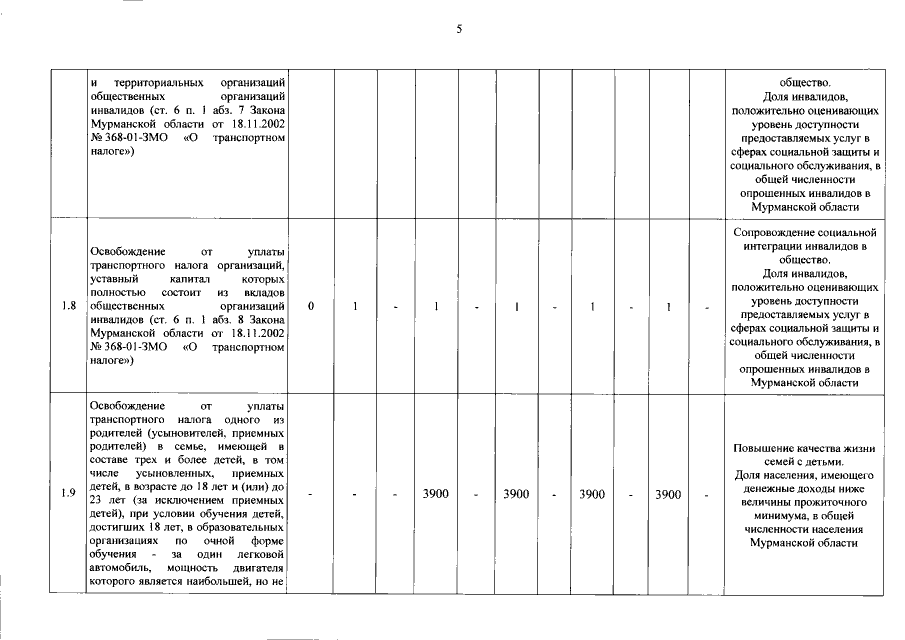 5

| | | | | | | | | | | | | |
|---|---|---|---|---|---|---|---|---|---|---|---|---|
| | и территориальных организаций общественных организаций инвалидов (ст. 6 п. 1 абз. 7 Закона Мурманской области от 18.11.2002 № 368-01-ЗМО «О транспортном налоге») | | | | | | | | | | | общество. Доля инвалидов, положительно оценивающих уровень доступности предоставляемых услуг в сферах социальной защиты и социального обслуживания, в общей численности опрошенных инвалидов в Мурманской области |
| 1.8 | Освобождение от уплаты транспортного налога организаций, уставный капитал которых полностью состоит из вкладов общественных организаций инвалидов (ст. 6 п. 1 абз. 8 Закона Мурманской области от 18.11.2002 № 368-01-ЗМО «О транспортном налоге») | 0 | 1 | - | 1 | - | 1 | - | 1 | - | 1 | - | Сопровождение социальной интеграции инвалидов в общество. Доля инвалидов, положительно оценивающих уровень доступности предоставляемых услуг в сферах социальной защиты и социального обслуживания, в общей численности опрошенных инвалидов в Мурманской области |
| 1.9 | Освобождение от уплаты транспортного налога одного из родителей (усыновителей, приемных родителей) в семье, имеющей в составе трех и более детей, в том числе усыновленных, приемных детей, в возрасте до 18 лет и (или) до 23 лет (за исключением приемных детей), при условии обучения детей, достигших 18 лет, в образовательных организациях по очной форме обучения - за один легковой автомобиль, мощность двигателя которого является наибольшей, но не | - | - | - | 3900 | - | 3900 | - | 3900 | - | 3900 | - | Повышение качества жизни семей с детьми. Доля населения, имеющего денежные доходы ниже величины прожиточного минимума, в общей численности населения Мурманской области |